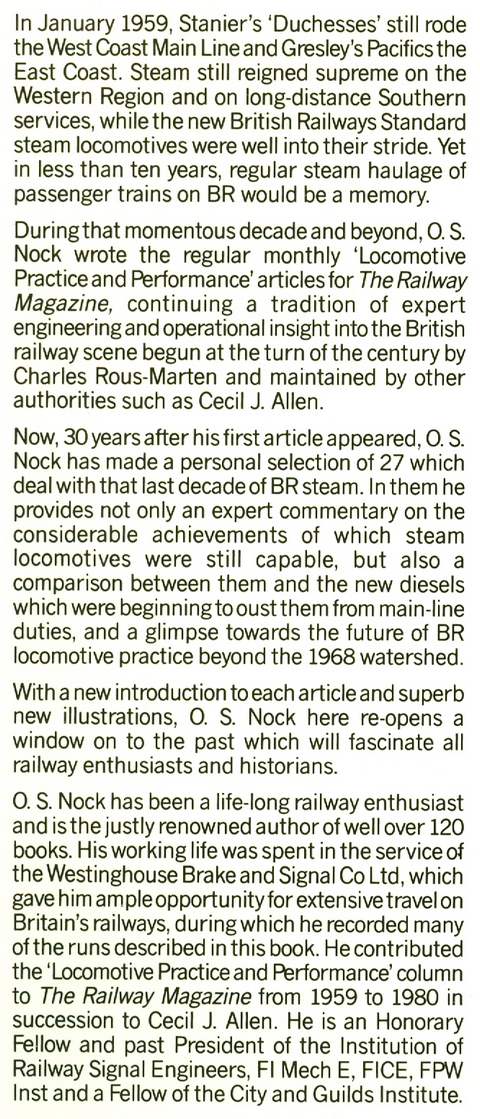 In January 1959, Stanier's 'Duchesses' still rode the West Coast Main Line and Gresley's Pacifics the East Coast. Steam still reigned supreme on the Western Region and on long-distance Southern services, while the new British Railways Standard steam locomotives were well into their stride. Yet in less than ten years, regular steam haulage of passenger trains on BR would be a memory.

During that momentous decade and beyond, O. S. Nock wrote the regular monthly 'Locomotive Practice and Performance' articles for The Railway Magazine, continuing a tradition of expert engineering and operational insight into the British railway scene begun at the turn of the century by Charles Rous-Marten and maintained by other authorities such as Cecil J. Allen.

Now, 30 years after his first article appeared, O. S. Nock has made a personal selection of 27 which deal with that last decade of BR steam. In them he provides not only an expert commentary on the considerable achievements of which steam locomotives were still capable, but also a comparison between them and the new diesels which were beginning to oust them from main-line duties, and a glimpse towards the future of BR locomotive practice beyond the 1968 watershed.

With a new introduction to each article and superb new illustrations, O. S. Nock here re-opens a window on to the past which will fascinate all railway enthusiasts and historians.

O. S. Nock has been a life-long railway enthusiast and is the justly renowned author of well over 120 books. His working life was spent in the service of the Westinghouse Brake and Signal Co Ltd, which gave him ample opportunity for extensive travel on Britain's railways, during which he recorded many of the runs described in this book. He contributed the 'Locomotive Practice and Performance' column to The Railway Magazine from 1959 to 1980 in succession to Cecil J. Allen. He is an Honorary Fellow and past President of the Institution of Railway Signal Engineers, FI Mech E, FICE, FPW Inst and a Fellow of the City and Guilds Institute.